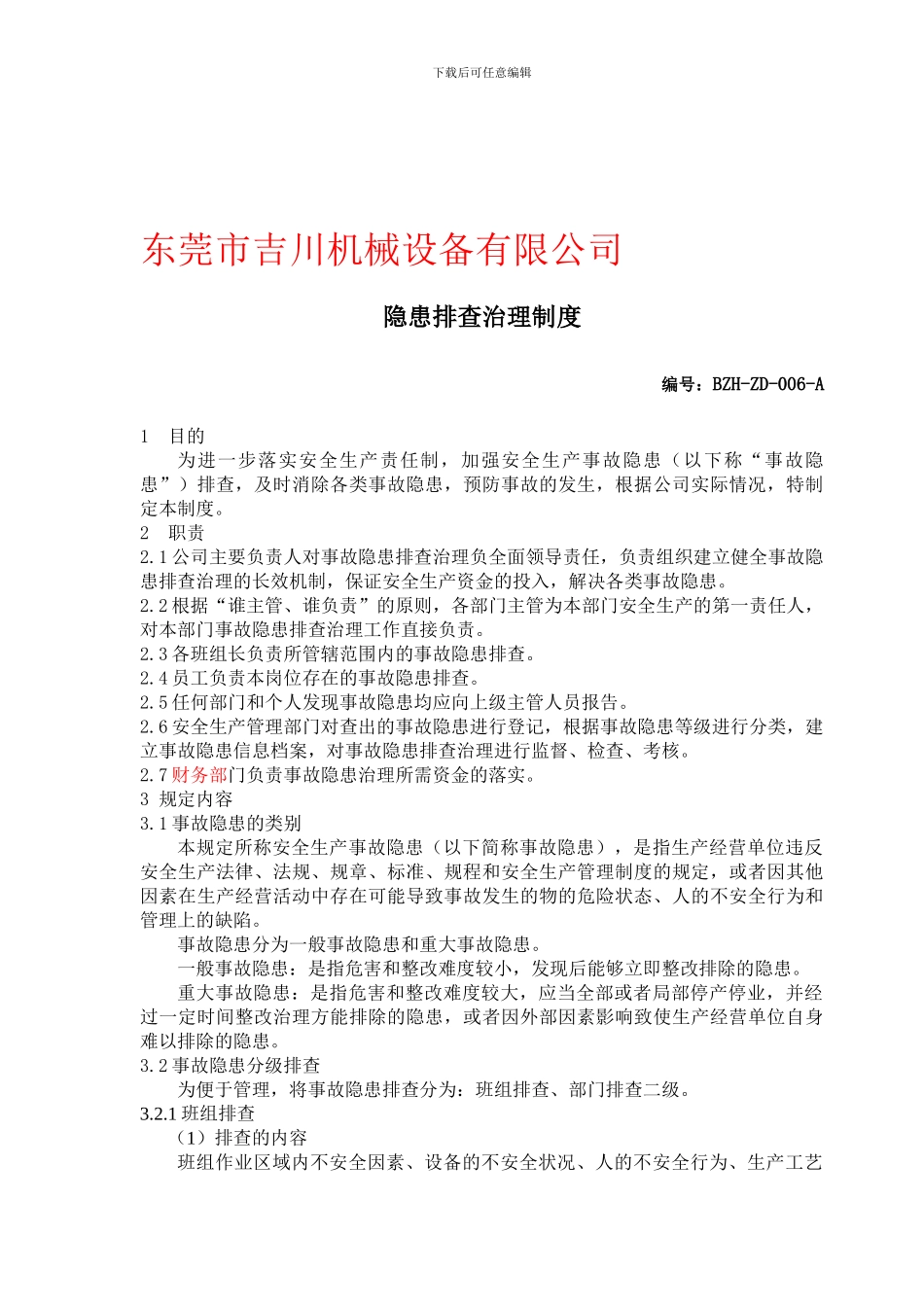 下载后可任意编辑

东莞市吉川机械设备有限公司

隐患排查治理制度

编号：BZH-ZD-006-A

1 目的

为进一步落实安全生产责任制，加强安全生产事故隐患（以下称“事故隐患”）排查，及时消除各类事故隐患，预防事故的发生，根据公司实际情况，特制定本制度。

2 职责

2.1 公司主要负责人对事故隐患排查治理负全面领导责任，负责组织建立健全事故隐患排查治理的长效机制，保证安全生产资金的投入，解决各类事故隐患。

2.2 根据“谁主管、谁负责”的原则，各部门主管为本部门安全生产的第一责任人，对本部门事故隐患排查治理工作直接负责。

2.3 各班组长负责所管辖范围内的事故隐患排查。

2.4 员工负责本岗位存在的事故隐患排查。

2.5 任何部门和个人发现事故隐患均应向上级主管人员报告。

2.6 安全生产管理部门对查出的事故隐患进行登记，根据事故隐患等级进行分类，建立事故隐患信息档案，对事故隐患排查治理进行监督、检查、考核。

2.7 财务部门负责事故隐患治理所需资金的落实。

3 规定内容

3.1 事故隐患的类别

本规定所称安全生产事故隐患（以下简称事故隐患），是指生产经营单位违反安全生产法律、法规、规章、标准、规程和安全生产管理制度的规定，或者因其他因素在生产经营活动中存在可能导致事故发生的物的危险状态、人的不安全行为和管理上的缺陷。

事故隐患分为一般事故隐患和重大事故隐患。

一般事故隐患：是指危害和整改难度较小，发现后能够立即整改排除的隐患。

重大事故隐患：是指危害和整改难度较大，应当全部或者局部停产停业，并经过一定时间整改治理方能排除的隐患，或者因外部因素影响致使生产经营单位自身难以排除的隐患。

3.2 事故隐患分级排查

为便于管理，将事故隐患排查分为：班组排查、部门排查二级。

3.2.1 班组排查

（1）排查的内容

班组作业区域内不安全因素、设备的不安全状况、人的不安全行为、生产工艺